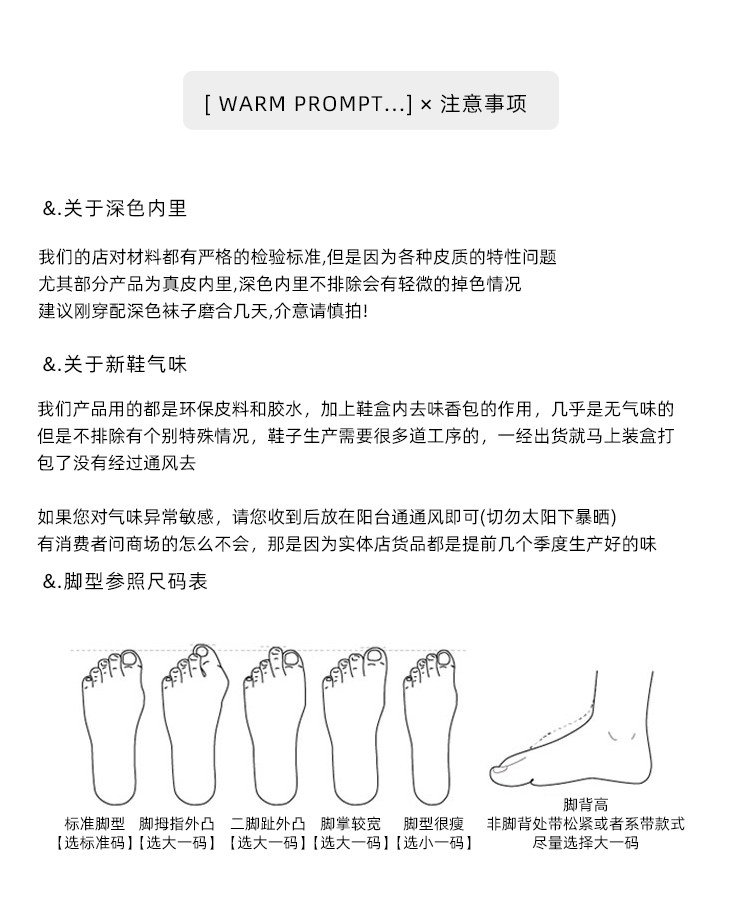 [ WARM PROMPT...] × 注意事项

&.关于深色内里

我们的店对材料都有严格的检验标准,但是因为各种皮质的特性问题
尤其部分产品为真皮内里,深色内里不排除会有轻微的掉色情况
建议刚穿配深色袜子磨合几天,介意请慎拍!

&.关于新鞋气味

我们产品用的都是环保皮料和胶水，加上鞋盒内去味香包的作用，几乎是无气味的
但是不排除有个别特殊情况，鞋子生产需要很多道工序的，一经出货就马上装盒打包了没有经过通风去

如果您对气味异常敏感，请您收到后放在阳台通通风即可(切勿太阳下暴晒)
有消费者问商场的怎么不会，那是因为实体店货品都是提前几个季度生产好的味

&.脚型参照尺码表

标准脚型
【选标准码】

脚拇指外凸
【选大一码】

二脚趾外凸
【选大一码】

脚掌较宽
【选大一码】

脚型很瘦
【选小一码】

脚背高
非脚背处带松紧或者系带款式
尽量选择大一码